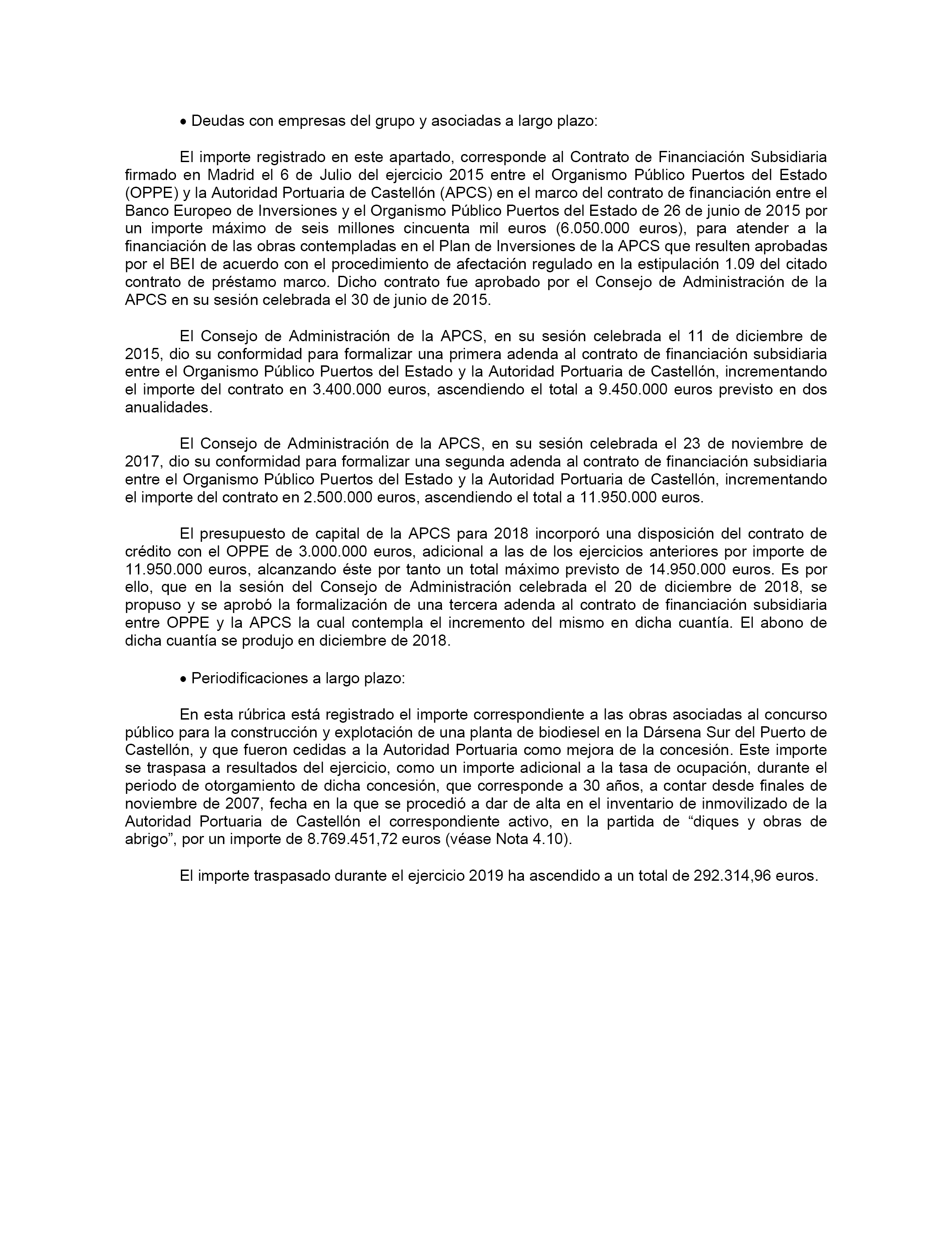 • Deudas con empresas del grupo y asociadas a largo plazo:

El importe registrado en este apartado, corresponde al Contrato de Financiación Subsidiaria firmado en Madrid el 6 de Julio del ejercicio 2015 entre el Organismo Público Puertos del Estado (OPPE) y la Autoridad Portuaria de Castellón (APCS) en el marco del contrato de financiación entre el Banco Europeo de Inversiones y el Organismo Público Puertos del Estado de 26 de junio de 2015 por un importe máximo de seis millones cincuenta mil euros (6.050.000 euros), para atender a la financiación de las obras contempladas en el Plan de Inversiones de la APCS que resulten aprobadas por el BEI de acuerdo con el procedimiento de afectación regulado en la estipulación 1.09 del citado contrato de préstamo marco. Dicho contrato fue aprobado por el Consejo de Administración de la APCS en su sesión celebrada el 30 de junio de 2015.

El Consejo de Administración de la APCS, en su sesión celebrada el 11 de diciembre de 2015, dio su conformidad para formalizar una primera adenda al contrato de financiación subsidiaria entre el Organismo Público Puertos del Estado y la Autoridad Portuaria de Castellón, incrementando el importe del contrato en 3.400.000 euros, ascendiendo el total a 9.450.000 euros previsto en dos anualidades.

El Consejo de Administración de la APCS, en su sesión celebrada el 23 de noviembre de 2017, dio su conformidad para formalizar una segunda adenda al contrato de financiación subsidiaria entre el Organismo Público Puertos del Estado y la Autoridad Portuaria de Castellón, incrementando el importe del contrato en 2.500.000 euros, ascendiendo el total a 11.950.000 euros.

El presupuesto de capital de la APCS para 2018 incorporó una disposición del contrato de crédito con el OPPE de 3.000.000 euros, adicional a las de los ejercicios anteriores por importe de 11.950.000 euros, alcanzando éste por tanto un total máximo previsto de 14.950.000 euros. Es por ello, que en la sesión del Consejo de Administración celebrada el 20 de diciembre de 2018, se propuso y se aprobó la formalización de una tercera adenda al contrato de financiación subsidiaria entre OPPE y la APCS la cual contempla el incremento del mismo en dicha cuantía. El abono de dicha cuantía se produjo en diciembre de 2018.

• Periodificaciones a largo plazo:

En esta rúbrica está registrado el importe correspondiente a las obras asociadas al concurso público para la construcción y explotación de una planta de biodiesel en la Dársena Sur del Puerto de Castellón, y que fueron cedidas a la Autoridad Portuaria como mejora de la concesión. Este importe se traspasa a resultados del ejercicio, como un importe adicional a la tasa de ocupación, durante el periodo de otorgamiento de dicha concesión, que corresponde a 30 años, a contar desde finales de noviembre de 2007, fecha en la que se procedió a dar de alta en el inventario de inmovilizado de la Autoridad Portuaria de Castellón el correspondiente activo, en la partida de “diques y obras de abrigo”, por un importe de 8.769.451,72 euros (véase Nota 4.10).

El importe traspasado durante el ejercicio 2019 ha ascendido a un total de 292.314,96 euros.